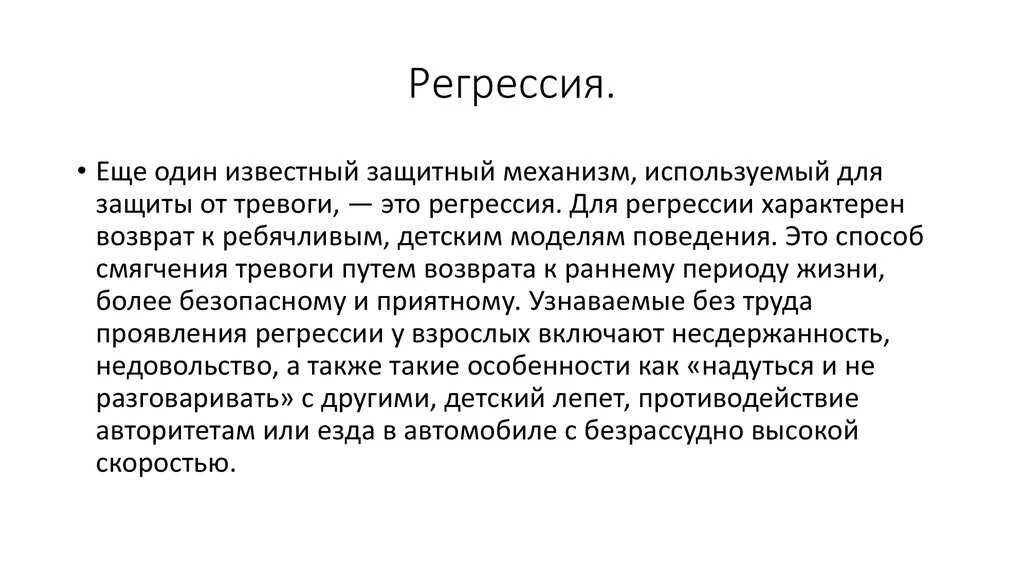 Регрессия.

• Еще один известный защитный механизм, используемый для защиты от тревоги, — это регрессия. Для регрессии характерен возврат к ребячливым, детским моделям поведения. Это способ смягчения тревоги путем возврата к раннему периоду жизни, более безопасному и приятному. Узнаваемые без труда проявления регрессии у взрослых включают несдержанность, недовольство, а также такие особенности как «надуться и не разговаривать» с другими, детский лепет, противодействие авторитетам или езда в автомобиле с безрассудно высокой скоростью.